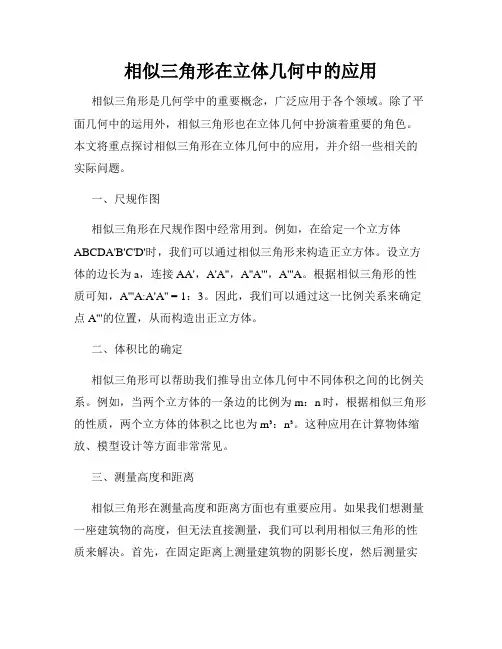 相似三角形在立体几何中的应用

相似三角形是几何学中的重要概念，广泛应用于各个领域。除了平面几何中的运用外，相似三角形也在立体几何中扮演着重要的角色。本文将重点探讨相似三角形在立体几何中的应用，并介绍一些相关的实际问题。

一、尺规作图

相似三角形在尺规作图中经常用到。例如，在给定一个立方体ABCDA'B'C'D'时，我们可以通过相似三角形来构造正立方体。设立方体的边长为a，连接AA'，A'A''，A''A'''，A'''A。根据相似三角形的性质可知，A'''A:A'A'' = 1：3。因此，我们可以通过这一比例关系来确定点A'''的位置，从而构造出正立方体。

二、体积比的确定

相似三角形可以帮助我们推导出立体几何中不同体积之间的比例关系。例如，当两个立方体的一条边的比例为m：n时，根据相似三角形的性质，两个立方体的体积之比也为$m^3$：$n^3$。这种应用在计算物体缩放、模型设计等方面非常常见。

三、测量高度和距离

相似三角形在测量高度和距离方面也有重要应用。如果我们想测量一座建筑物的高度，但无法直接测量，我们可以利用相似三角形的性质来解决。首先，在固定距离上测量建筑物的阴影长度，然后测量实